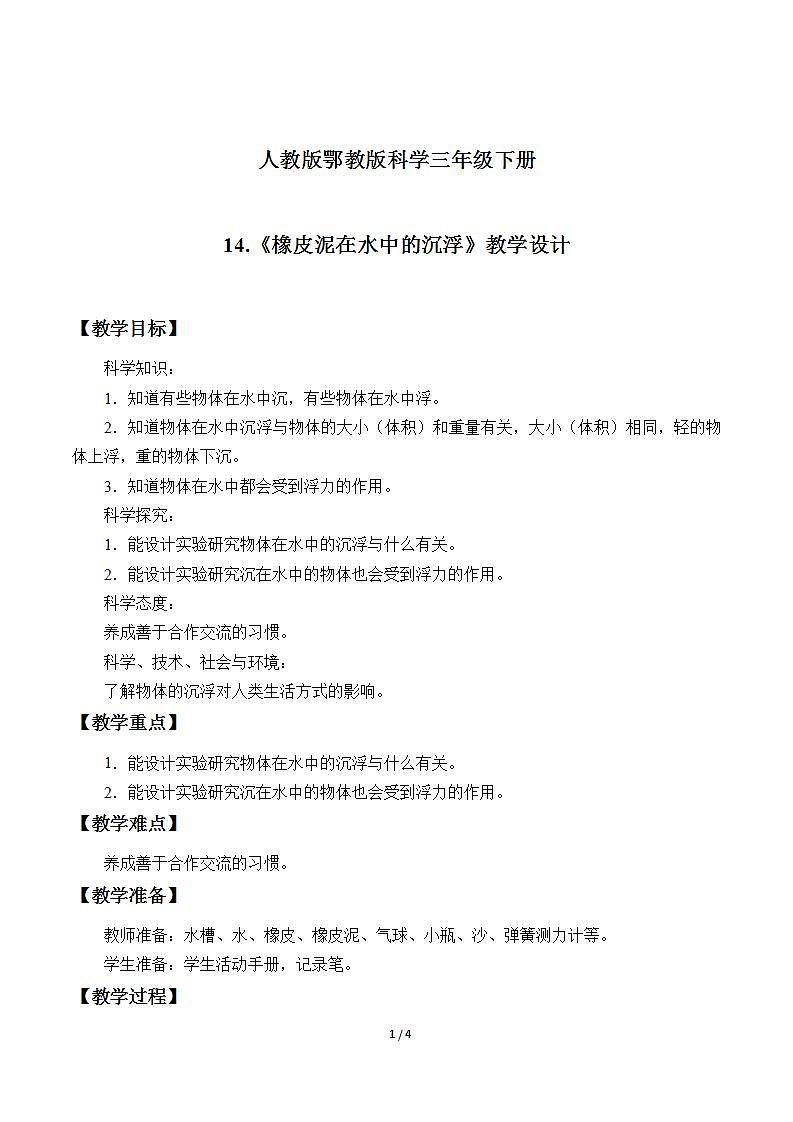 人教版鄂教版科学三年级下册

14.《橡皮泥在水中的沉浮》教学设计

【教学目标】

科学知识：

1. 知道有些物体在水中沉，有些物体在水中浮。

2. 知道物体在水中沉浮与物体的大小（体积）和重量有关，大小（体积）相同，轻的物体上浮，重的物体下沉。

3. 知道物体在水中都会受到浮力的作用。

科学探究：

1. 能设计实验研究物体在水中的沉浮与什么有关。

2. 能设计实验研究沉在水中的物体也会受到浮力的作用。

科学态度：

养成善于合作交流的习惯。

科学、技术、社会与环境：

了解物体的沉浮对人类生活方式的影响。

【教学重点】

1. 能设计实验研究物体在水中的沉浮与什么有关。

2. 能设计实验研究沉在水中的物体也会受到浮力的作用。

【教学难点】

养成善于合作交流的习惯。

【教学准备】

教师准备：水槽、水、橡皮、橡皮泥、气球、小瓶、沙、弹簧测力计等。

学生准备：学生活动手册，记录笔。

【教学过程】

1 / 4